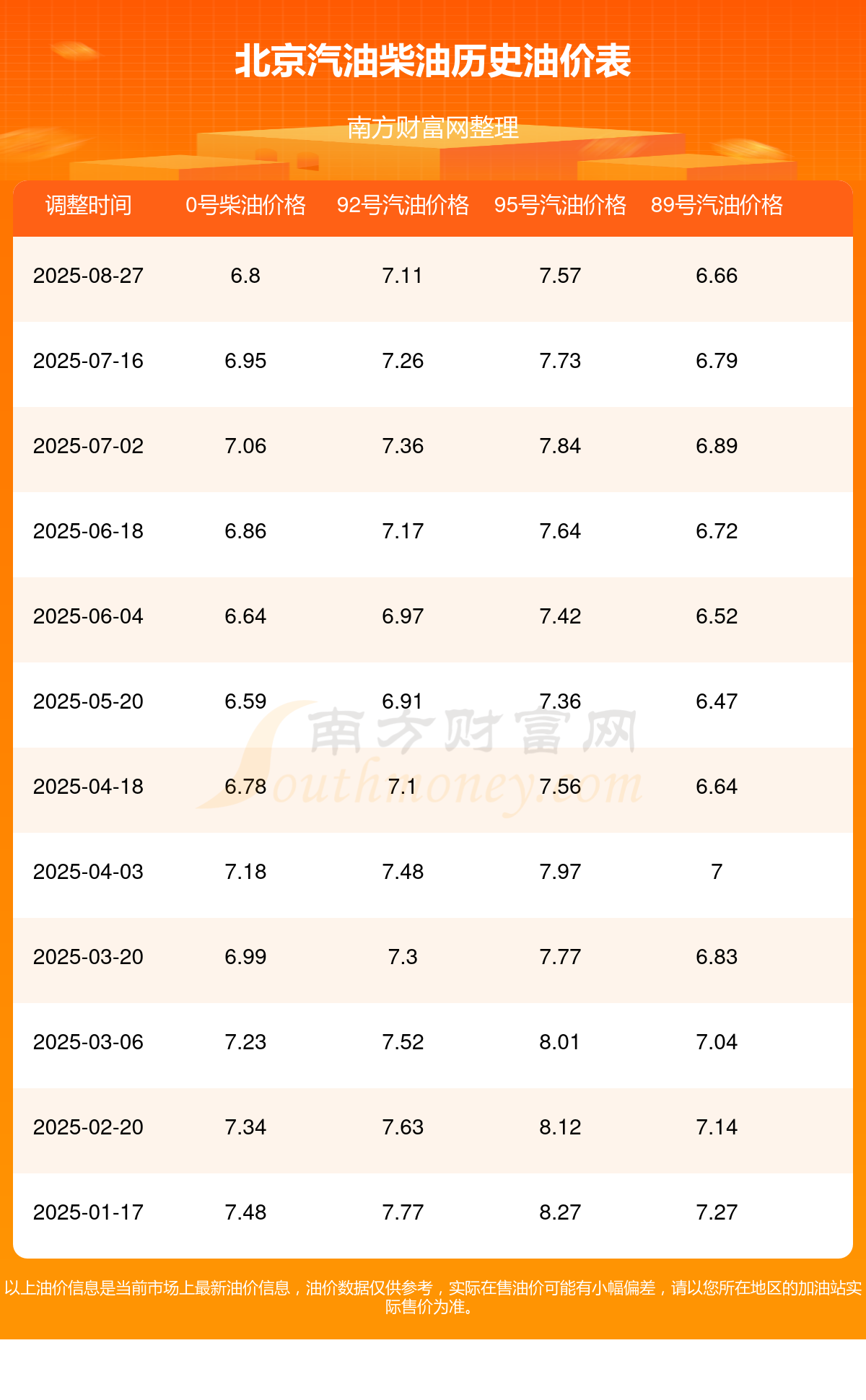 北京汽油柴油历史油价表

南方财富网整理

| 调整时间 | 0号柴油价格 | 92号汽油价格 | 95号汽油价格 | 89号汽油价格 |
|---|---|---|---|---|
| 2025-08-27 | 6.8 | 7.11 | 7.57 | 6.66 |
| 2025-07-16 | 6.95 | 7.26 | 7.73 | 6.79 |
| 2025-07-02 | 7.06 | 7.36 | 7.84 | 6.89 |
| 2025-06-18 | 6.86 | 7.17 | 7.64 | 6.72 |
| 2025-06-04 | 6.64 | 6.97 | 7.42 | 6.52 |
| 2025-05-20 | 6.59 | 6.91 | 7.36 | 6.47 |
| 2025-04-18 | 6.78 | 7.1 | 7.56 | 6.64 |
| 2025-04-03 | 7.18 | 7.48 | 7.97 | 7 |
| 2025-03-20 | 6.99 | 7.3 | 7.77 | 6.83 |
| 2025-03-06 | 7.23 | 7.52 | 8.01 | 7.04 |
| 2025-02-20 | 7.34 | 7.63 | 8.12 | 7.14 |
| 2025-01-17 | 7.48 | 7.77 | 8.27 | 7.27 |

南方财富网
Southmoney.com

以上油价信息是当前市场上最新油价信息，油价数据仅供参考，实际在售油价可能有小幅偏差，请以您所在地区的加油站实际售价为准。